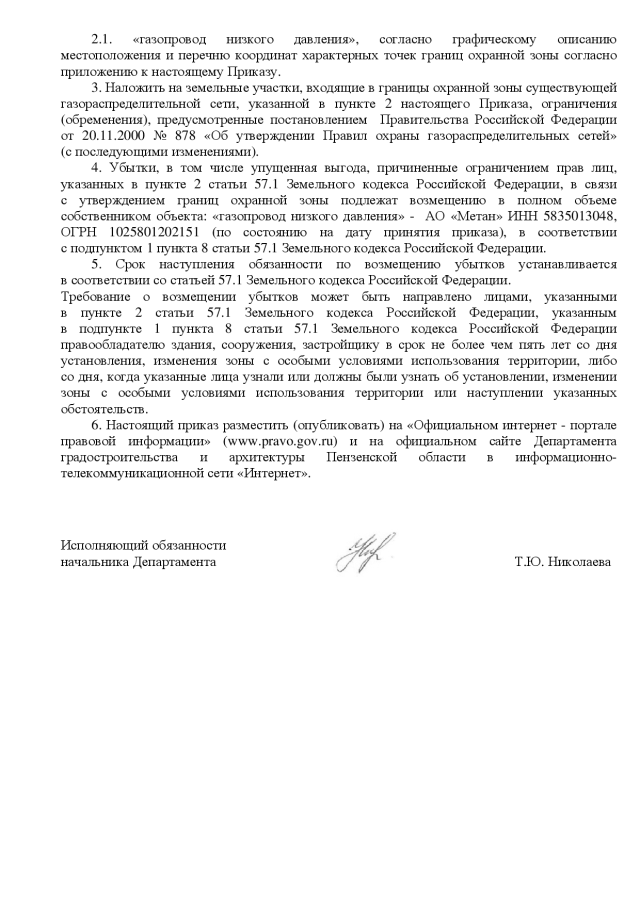 2.1. «газопровод низкого давления», согласно графическому описанию местоположения и перечню координат характерных точек границ охранной зоны согласно приложению к настоящему Приказу.

3. Наложить на земельные участки, входящие в границы охранной зоны существующей газораспределительной сети, указанной в пункте 2 настоящего Приказа, ограничения (обременения), предусмотренные постановлением Правительства Российской Федерации от 20.11.2000 № 878 «Об утверждении Правил охраны газораспределительных сетей» (с последующими изменениями).

4. Убытки, в том числе упущенная выгода, причиненные ограничением прав лиц, указанных в пункте 2 статьи 57.1 Земельного кодекса Российской Федерации, в связи с утверждением границ охранной зоны подлежат возмещению в полном объеме собственником объекта: «газопровод низкого давления» - АО «Метан» ИНН 5835013048, ОГРН 1025801202151 (по состоянию на дату принятия приказа), в соответствии с подпунктом 1 пункта 8 статьи 57.1 Земельного кодекса Российской Федерации.

5. Срок наступления обязанности по возмещению убытков устанавливается в соответствии со статьей 57.1 Земельного кодекса Российской Федерации.
Требование о возмещении убытков может быть направлено лицами, указанными в пункте 2 статьи 57.1 Земельного кодекса Российской Федерации, указанным в подпункте 1 пункта 8 статьи 57.1 Земельного кодекса Российской Федерации правообладателю здания, сооружения, застройщику в срок не более чем пять лет со дня установления, изменения зоны с особыми условиями использования территории, либо со дня, когда указанные лица узнали или должны были узнать об установлении, изменении зоны с особыми условиями использования территории или наступлении указанных обстоятельств.

6. Настоящий приказ разместить (опубликовать) на «Официальном интернет - портале правовой информации» (www.pravo.gov.ru) и на официальном сайте Департамента градостроительства и архитектуры Пензенской области в информационно-телекоммуникационной сети «Интернет».

Исполняющий обязанности
начальника Департамента

Т.Ю. Николаева